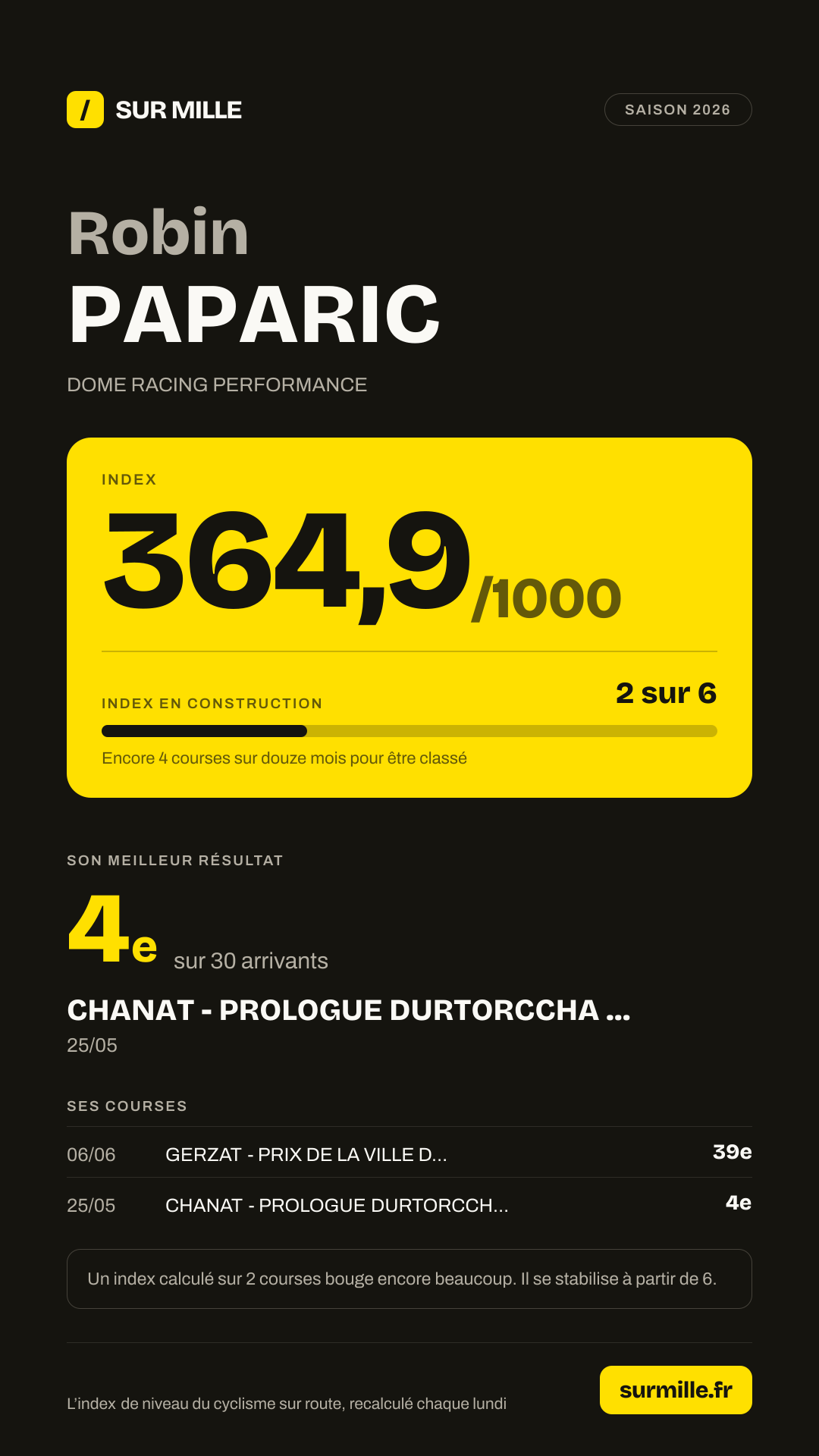 / SUR MILLE

SAISON 2026

Robin
PAPARIC

DOME RACING PERFORMANCE

INDEX

364,9/1000

INDEX EN CONSTRUCTION

2 sur 6

Encore 4 courses sur douze mois pour être classé

SON MEILLEUR RÉSULTAT

4e sur 30 arrivants

CHANAT - PROLOGUE DURTORCCHA ...

25/05

SES COURSES

06/06 GERZAT - PRIX DE LA VILLE D... 39e

25/05 CHANAT - PROLOGUE DURTORCCH... 4e

Un index calculé sur 2 courses bouge encore beaucoup. Il se stabilise à partir de 6.

L'index de niveau du cyclisme sur route, recalculé chaque lundi

surmille.fr